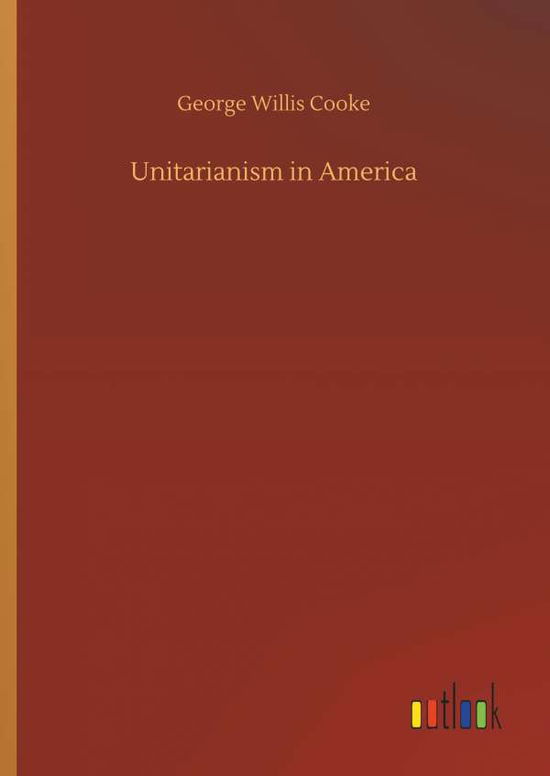 George Willis Cooke

Unitarianism in America

outlook